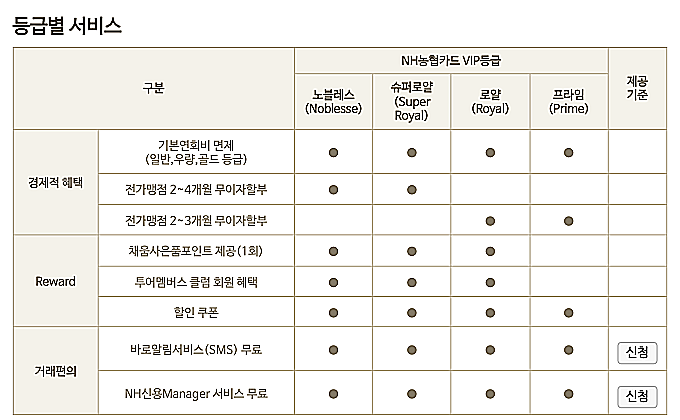 등급별 서비스

| 구분 | | NH농협카드 VIP등급 | | | | 제공 기준 |
|---|---|---|---|---|---|---|
| | | 노블레스 (Noblesse) | 슈퍼로얄 (Super Royal) | 로얄 (Royal) | 프라임 (Prime) | |
| 경제적 혜택 | 기본연회비 면제 (일반,우량,골드 등급) | ● | ● | ● | ● | |
| | 전가맹점 2~4개월 무이자할부 | ● | ● | | | |
| | 전가맹점 2~3개월 무이자할부 | | | ● | ● | |
| Reward | 채움사은품포인트 제공(1회) | ● | ● | ● | | |
| | 투어멤버스 클럽 회원 혜택 | ● | ● | ● | | |
| | 할인 쿠폰 | ● | ● | ● | ● | |
| 거래편의 | 바로알림서비스(SMS) 무료 | ● | ● | ● | ● | 신청 |
| | NH신용Manager 서비스 무료 | ● | ● | ● | ● | 신청 |